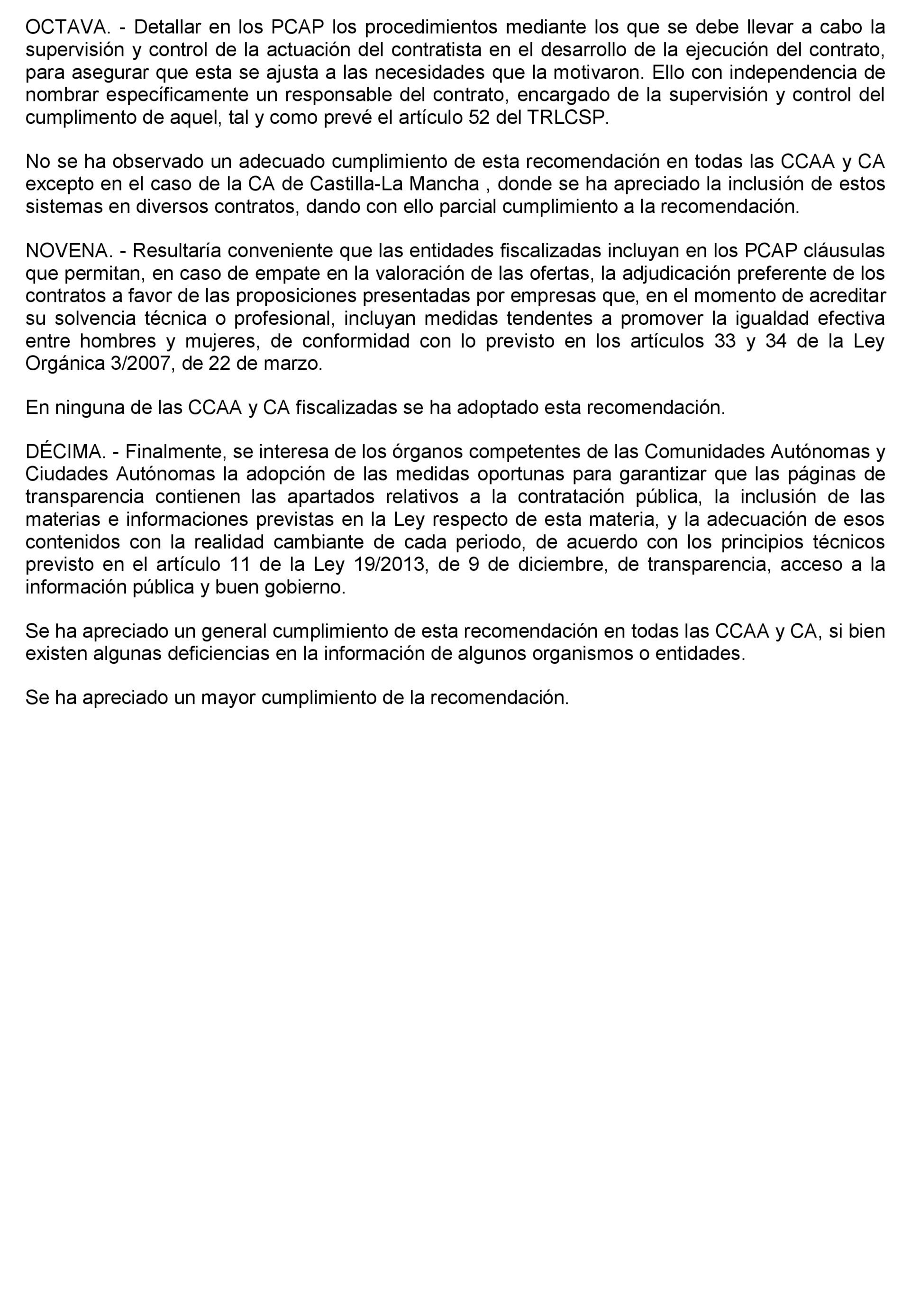 OCTAVA. - Detallar en los PCAP los procedimientos mediante los que se debe llevar a cabo la supervisión y control de la actuación del contratista en el desarrollo de la ejecución del contrato, para asegurar que esta se ajusta a las necesidades que la motivaron. Ello con independencia de nombrar específicamente un responsable del contrato, encargado de la supervisión y control del cumplimento de aquel, tal y como prevé el artículo 52 del TRLCSP.

No se ha observado un adecuado cumplimiento de esta recomendación en todas las CCAA y CA excepto en el caso de la CA de Castilla-La Mancha , donde se ha apreciado la inclusión de estos sistemas en diversos contratos, dando con ello parcial cumplimiento a la recomendación.

NOVENA. - Resultaría conveniente que las entidades fiscalizadas incluyan en los PCAP cláusulas que permitan, en caso de empate en la valoración de las ofertas, la adjudicación preferente de los contratos a favor de las proposiciones presentadas por empresas que, en el momento de acreditar su solvencia técnica o profesional, incluyan medidas tendentes a promover la igualdad efectiva entre hombres y mujeres, de conformidad con lo previsto en los artículos 33 y 34 de la Ley Orgánica 3/2007, de 22 de marzo.

En ninguna de las CCAA y CA fiscalizadas se ha adoptado esta recomendación.

DÉCIMA. - Finalmente, se interesa de los órganos competentes de las Comunidades Autónomas y Ciudades Autónomas la adopción de las medidas oportunas para garantizar que las páginas de transparencia contienen las apartados relativos a la contratación pública, la inclusión de las materias e informaciones previstas en la Ley respecto de esta materia, y la adecuación de esos contenidos con la realidad cambiante de cada periodo, de acuerdo con los principios técnicos previsto en el artículo 11 de la Ley 19/2013, de 9 de diciembre, de transparencia, acceso a la información pública y buen gobierno.

Se ha apreciado un general cumplimiento de esta recomendación en todas las CCAA y CA, si bien existen algunas deficiencias en la información de algunos organismos o entidades.

Se ha apreciado un mayor cumplimiento de la recomendación.